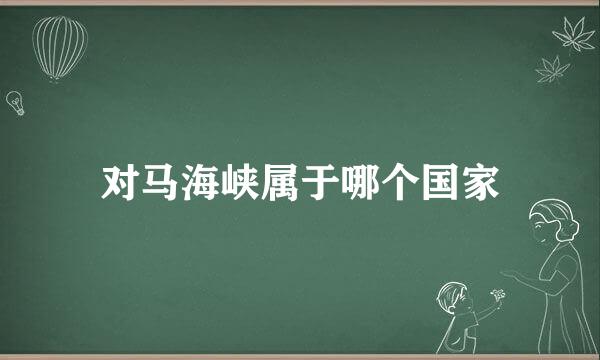 对马海峡属于哪个国家